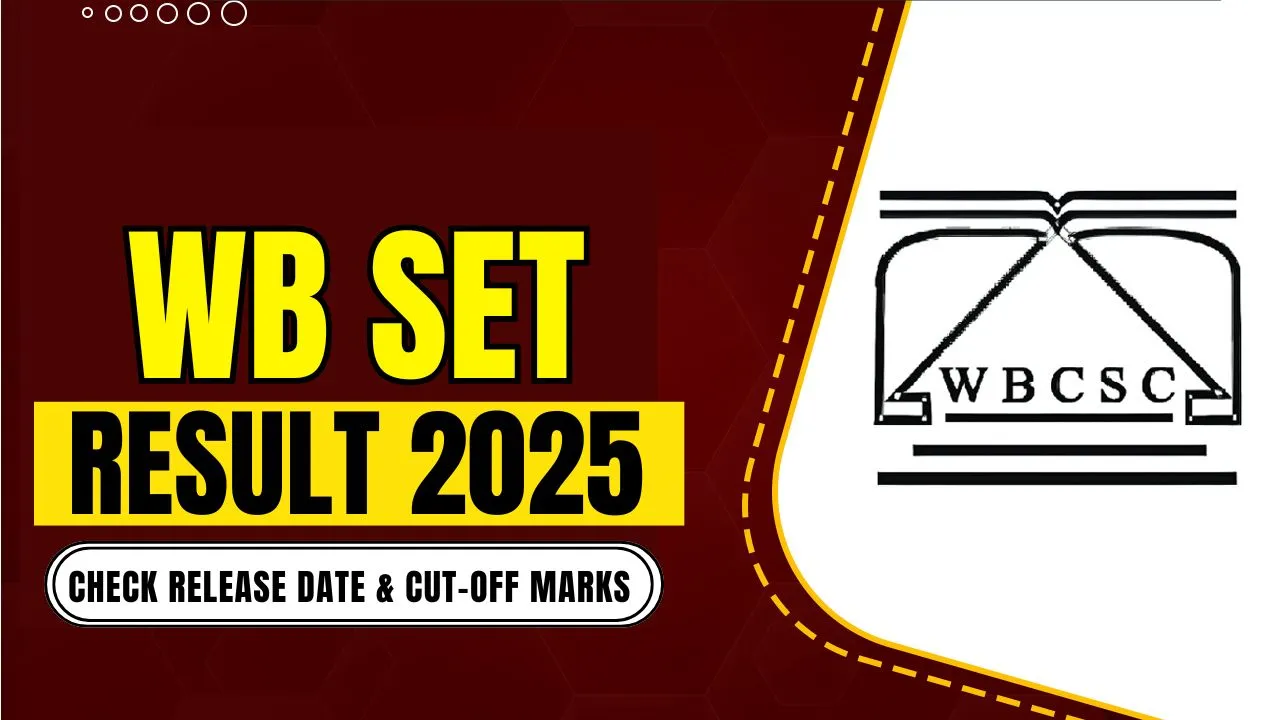 WB SET
RESULT 2025
CHECK RELEASE DATE & CUT-OFF MARKS

WBCSC